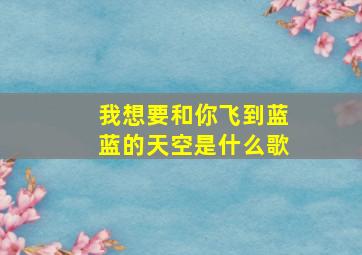 我想要和你飞到蓝蓝的天空是什么歌